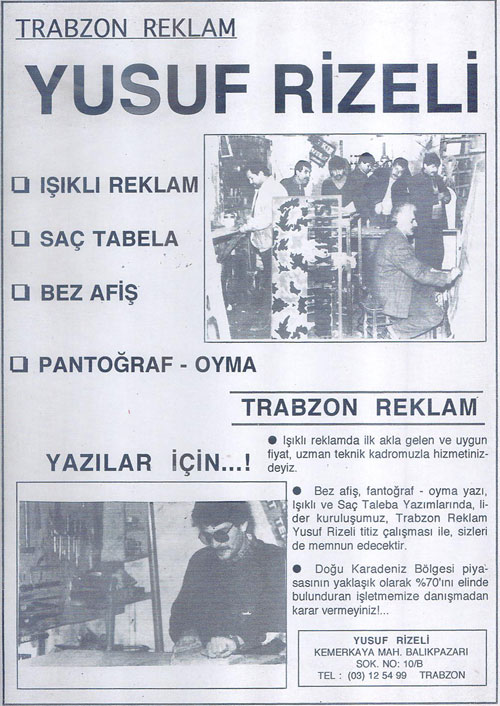 TRABZON REKLAM

YUSUF RİZELİ

❑ IŞIKLI REKLAM

❑ SAÇ TABELA

❑ BEZ AFİŞ

❑ PANTOĞRAF - OYMA

TRABZON REKLAM

YAZILAR İÇİN...!

● Işıklı reklamda ilk akla gelen ve uygun fiyat, uzman teknik kadromuzla hizmetinizdeyiz.

● Bez afiş, fantoğraf - oyma yazı, Işıklı ve Saç Taleba Yazımlarında, lider kuruluşumuz, Trabzon Reklam Yusuf Rizeli titiz çalışması ile, sizleri de memnun edecektir.

● Doğu Karadeniz Bölgesi piyasasının yaklaşık olarak %70'ını elinde bulunduran işletmemize danışmadan karar vermeyiniz!...

YUSUF RİZELİ
KEMERKAYA MAH. BALIKPAZARI
SOK. NO: 10/B
TEL : (03) 12 54 99 TRABZON